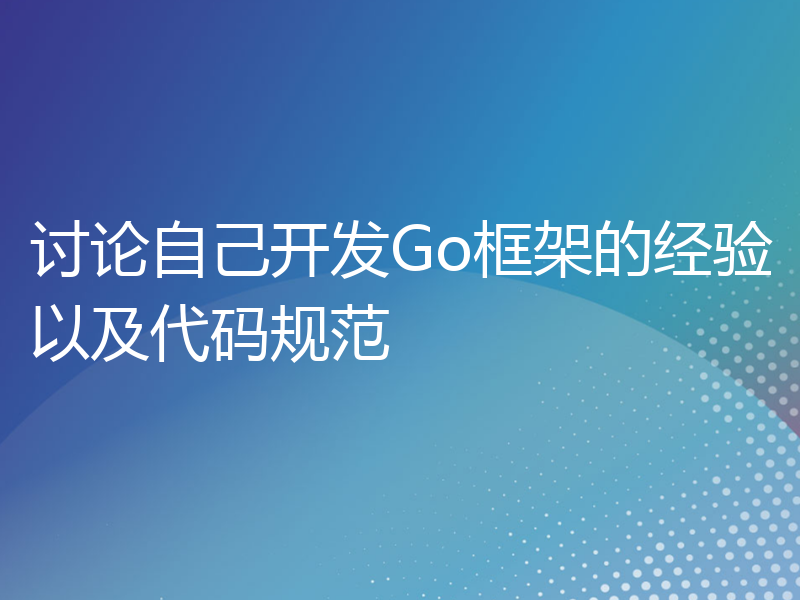 讨论自己开发Go框架的经验以及代码规范